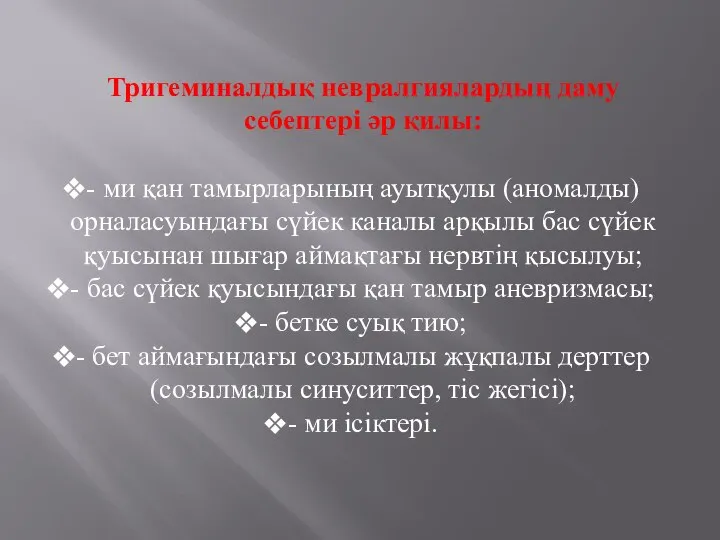 Тригеминалдық невралгиялардың даму себептері әр қилы:

❖- ми қан тамырларының ауытқулы (аномалды) орналасуындағы сүйек каналы арқылы бас сүйек қуысынан шығар аймақтағы нервтің қысылуы;
❖- бас сүйек қуысындағы қан тамыр аневризмасы;
❖- бетке суық тию;
❖- бет аймағындағы созылмалы жұқпалы дерттер (созылмалы синуситтер, тіс жегісі);
❖- ми ісіктері.